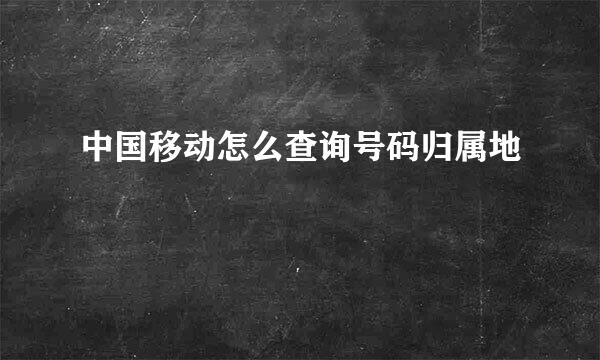 中国移动怎么查询号码归属地